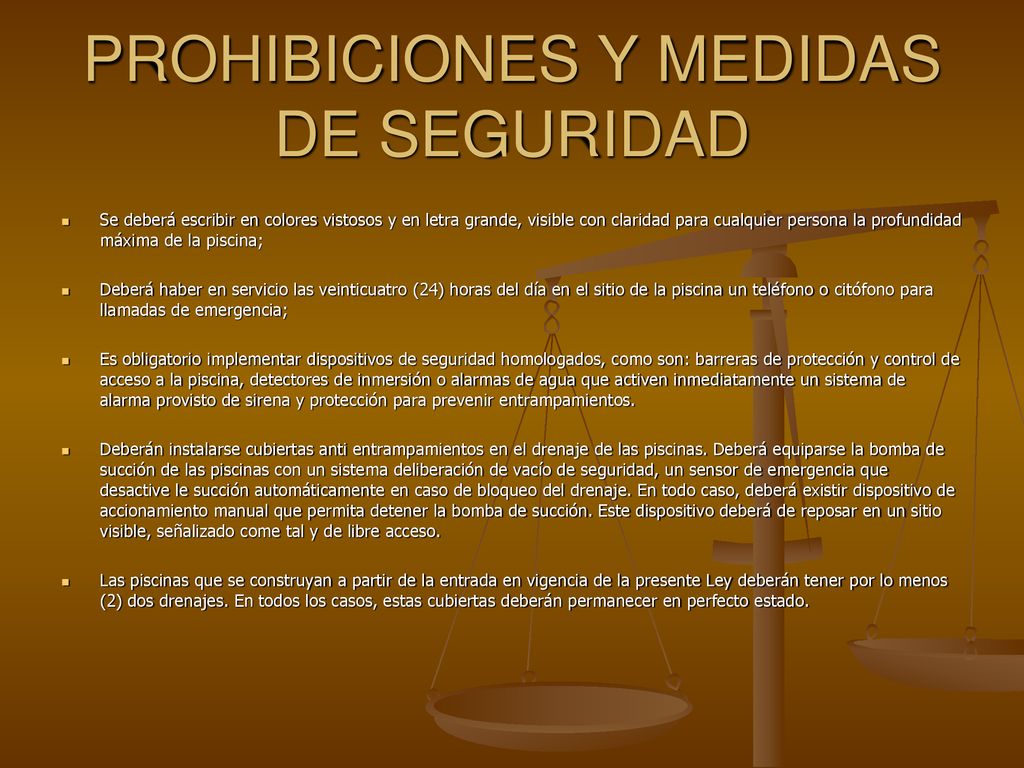 PROHIBICIONES Y MEDIDAS DE SEGURIDAD

Se deberá escribir en colores vistosos y en letra grande, visible con claridad para cualquier persona la profundidad máxima de la piscina;

Deberá haber en servicio las veinticuatro (24) horas del día en el sitio de la piscina un teléfono o citófono para llamadas de emergencia;

Es obligatorio implementar dispositivos de seguridad homologados, como son: barreras de protección y control de acceso a la piscina, detectores de inmersión o alarmas de agua que activen inmediatamente un sistema de alarma provisto de sirena y protección para prevenir entrampamientos.

Deberán instalarse cubiertas anti entrampamientos en el drenaje de las piscinas. Deberá equiparse la bomba de succión de las piscinas con un sistema deliberación de vacío de seguridad, un sensor de emergencia que desactive le succión automáticamente en caso de bloqueo del drenaje. En todo caso, deberá existir dispositivo de accionamiento manual que permita detener la bomba de succión. Este dispositivo deberá de reposar en un sitio visible, señalizado come tal y de libre acceso.

Las piscinas que se construyan a partir de la entrada en vigencia de la presente Ley deberán tener por lo menos (2) dos drenajes. En todos los casos, estas cubiertas deberán permanecer en perfecto estado.